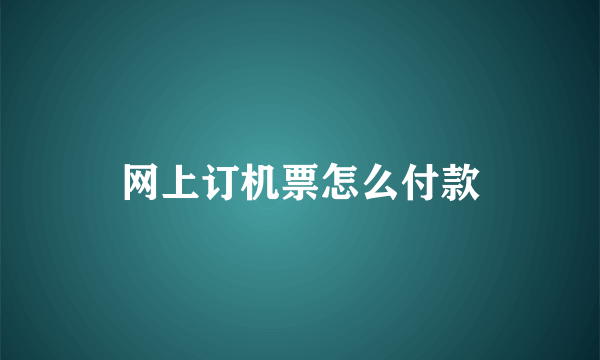 网上订机票怎么付款